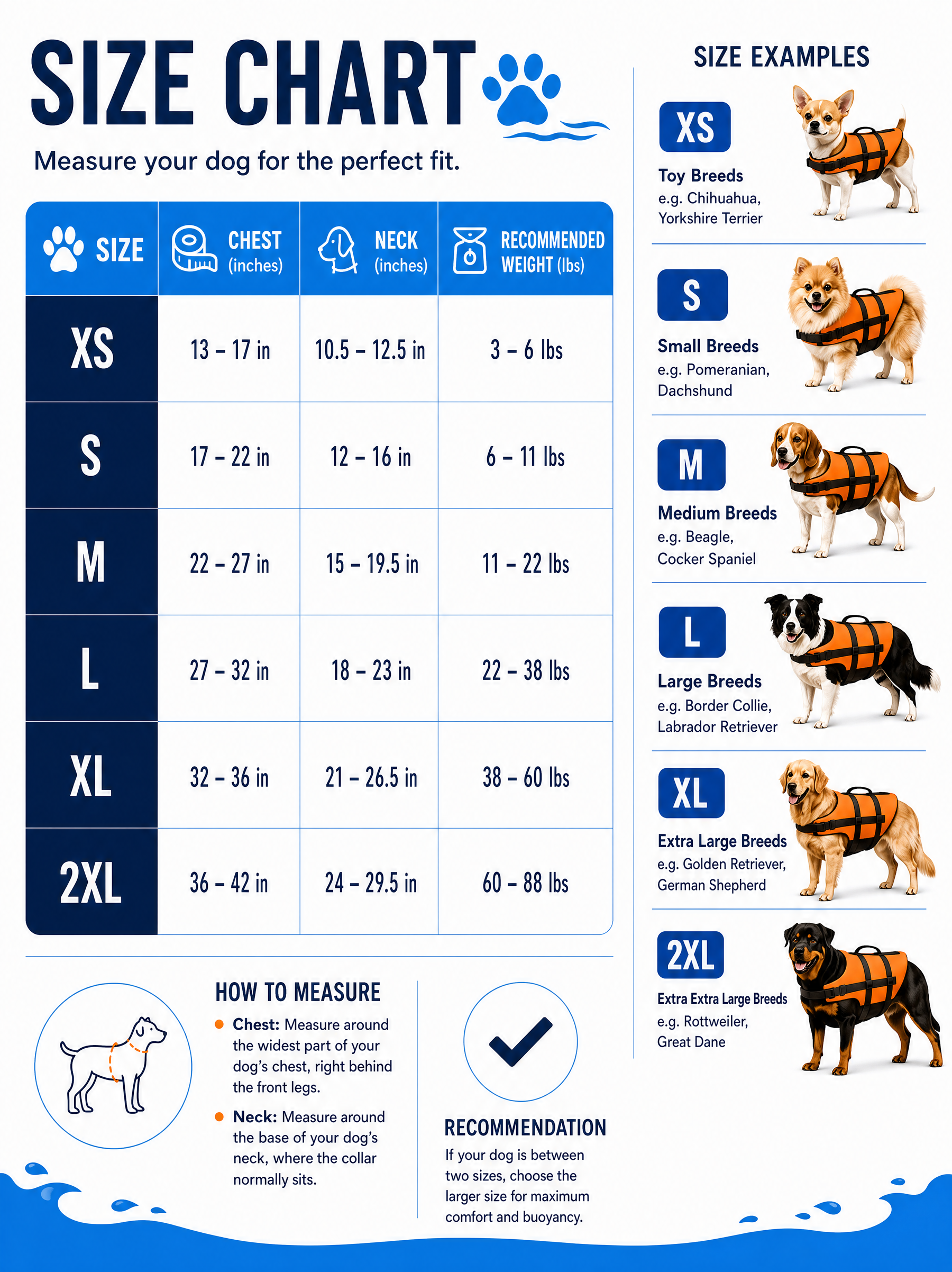 SIZE CHART

Measure your dog for the perfect fit.

| SIZE | CHEST (inches) | NECK (inches) | RECOMMENDED WEIGHT (lbs) |
|---|---|---|---|
| XS | 13 – 17 in | 10.5 – 12.5 in | 3 – 6 lbs |
| S | 17 – 22 in | 12 – 16 in | 6 – 11 lbs |
| M | 22 – 27 in | 15 – 19.5 in | 11 – 22 lbs |
| L | 27 – 32 in | 18 – 23 in | 22 – 38 lbs |
| XL | 32 – 36 in | 21 – 26.5 in | 38 – 60 lbs |
| 2XL | 36 – 42 in | 24 – 29.5 in | 60 – 88 lbs |

HOW TO MEASURE

Chest: Measure around the widest part of your dog's chest, right behind the front legs.

Neck: Measure around the base of your dog's neck, where the collar normally sits.

RECOMMENDATION

If your dog is between two sizes, choose the larger size for maximum comfort and buoyancy.

SIZE EXAMPLES

XS
Toy Breeds
e.g. Chihuahua, Yorkshire Terrier

S
Small Breeds
e.g. Pomeranian, Dachshund

M
Medium Breeds
e.g. Beagle, Cocker Spaniel

L
Large Breeds
e.g. Border Collie, Labrador Retriever

XL
Extra Large Breeds
e.g. Golden Retriever, German Shepherd

2XL
Extra Extra Large Breeds
e.g. Rottweiler, Great Dane